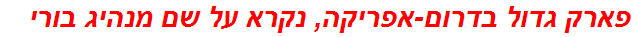 פארק גדול בדרום-אפריקה, נקרא על שם מנהיג בורי